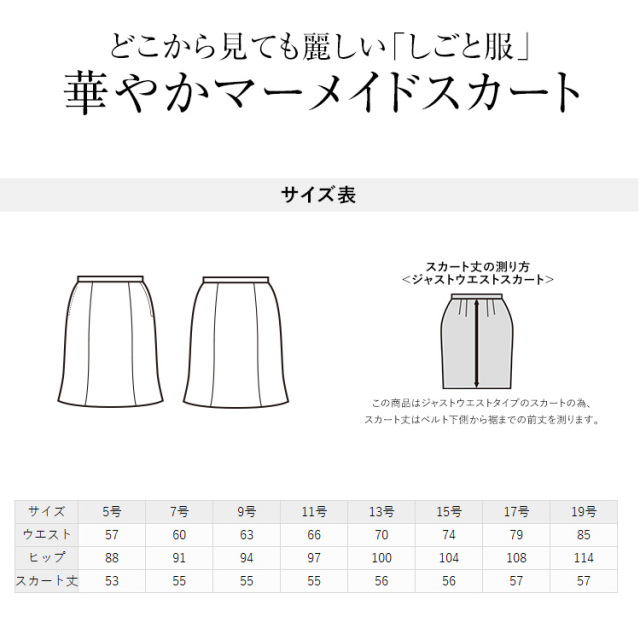 どこから見ても麗しい「しごと服」
華やかマーメイドスカート

サイズ表

スカート丈の測り方
＜ジャストウエストスカート＞

この商品はジャストウエストタイプのスカートの為、
スカート丈はベルト下側から裾までの前丈を測ります。

| サイズ | 5号 | 7号 | 9号 | 11号 | 13号 | 15号 | 17号 | 19号 |
|---|---|---|---|---|---|---|---|---|
| ウエスト | 57 | 60 | 63 | 66 | 70 | 74 | 79 | 85 |
| ヒップ | 88 | 91 | 94 | 97 | 100 | 104 | 108 | 114 |
| スカート丈 | 53 | 55 | 55 | 55 | 56 | 56 | 57 | 57 |